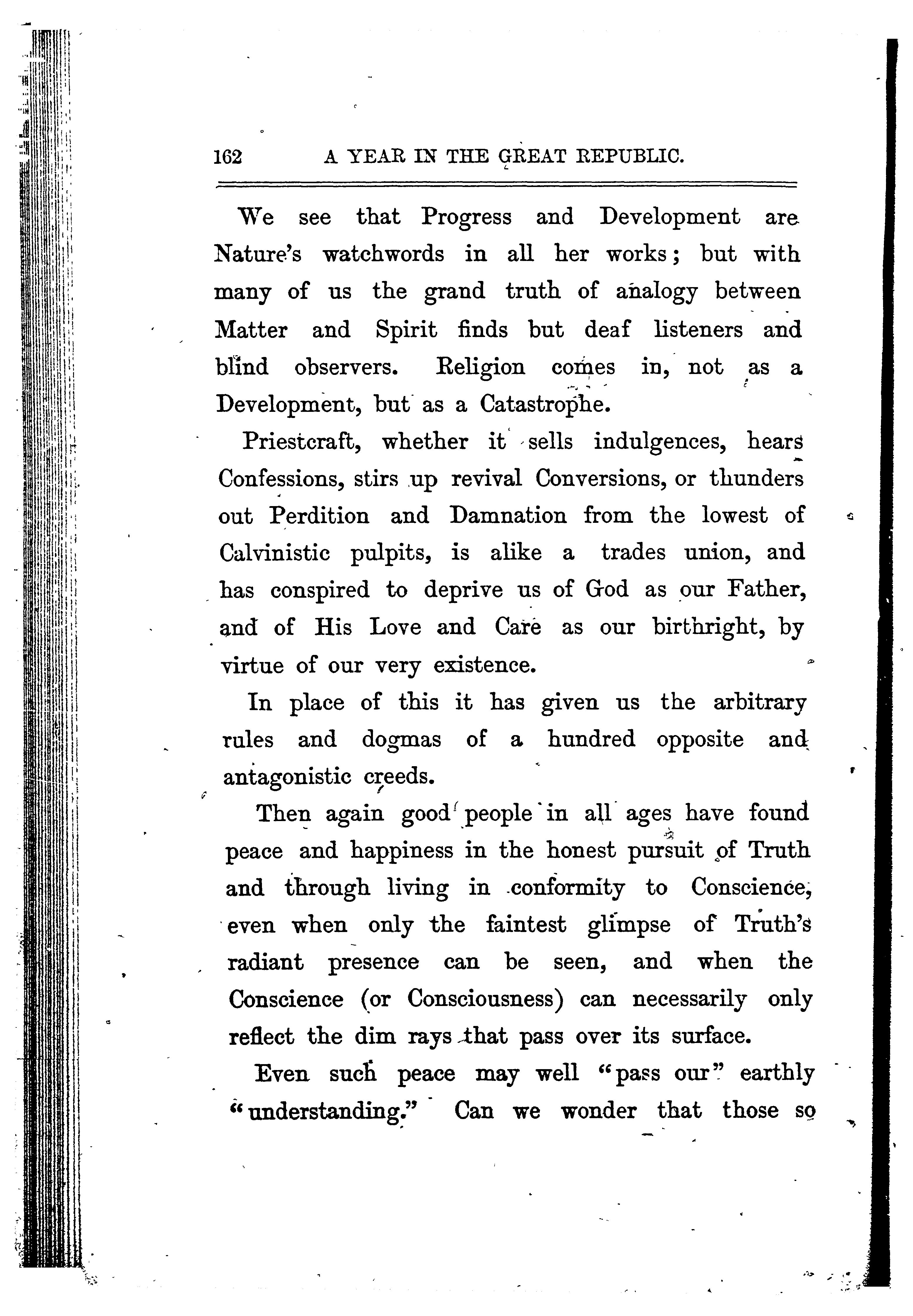 162 A YEAR IN THE GREAT REPUBLIC.

We see that Progress and Development are Nature's watchwords in all her works; but with many of us the grand truth of analogy between Matter and Spirit finds but deaf listeners and blind observers. Religion comes in, not as a Development, but as a Catastrophe.

Priestcraft, whether it sells indulgences, hears Confessions, stirs up revival Conversions, or thunders out Perdition and Damnation from the lowest of Calvinistic pulpits, is alike a trades union, and has conspired to deprive us of God as our Father, and of His Love and Care as our birthright, by virtue of our very existence.

In place of this it has given us the arbitrary rules and dogmas of a hundred opposite and antagonistic creeds.

Then again good people in all ages have found peace and happiness in the honest pursuit of Truth and through living in conformity to Conscience, even when only the faintest glimpse of Truth's radiant presence can be seen, and when the Conscience (or Consciousness) can necessarily only reflect the dim rays that pass over its surface.

Even such peace may well "pass our" earthly "understanding." Can we wonder that those so